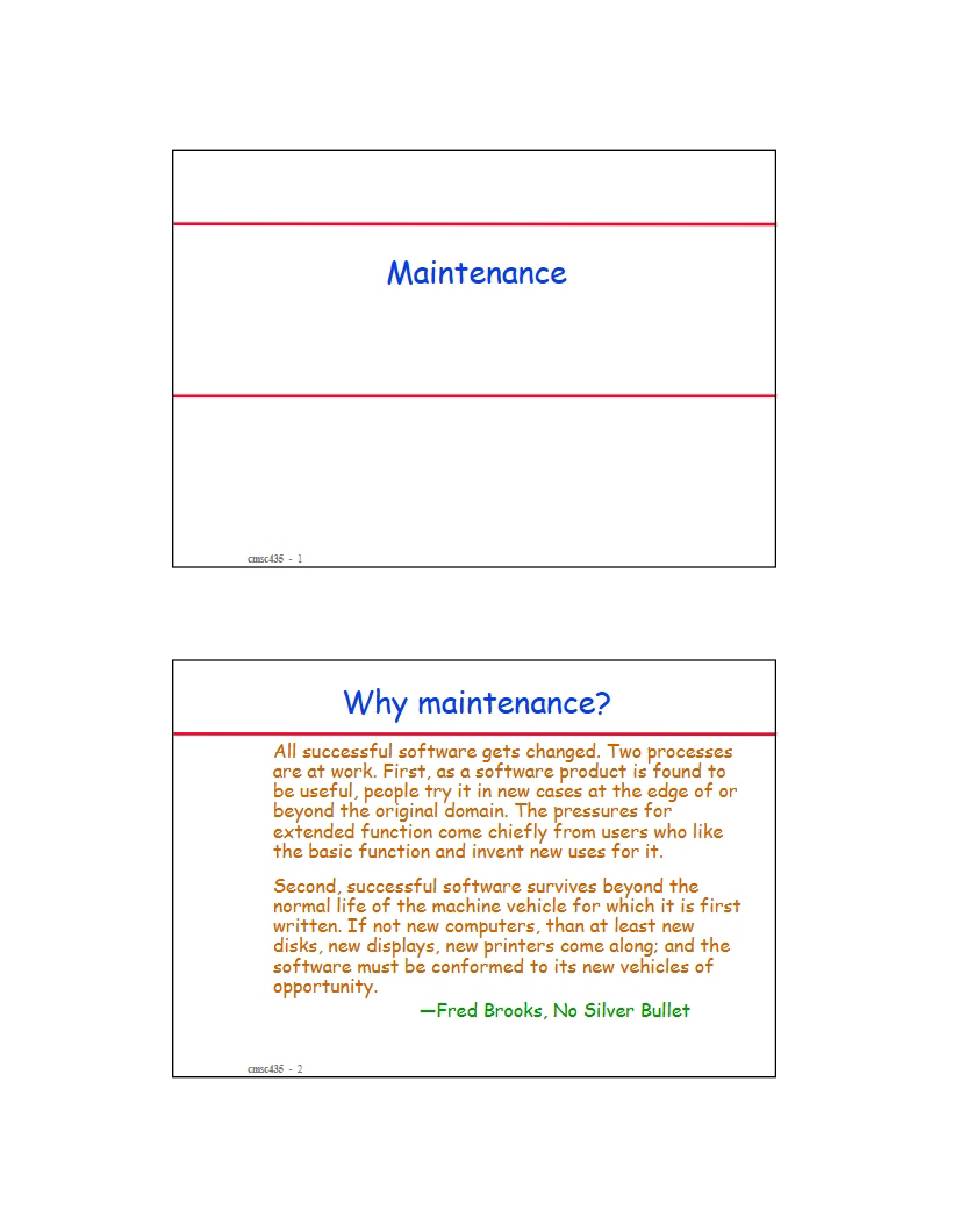 Maintenance

cmsc435 - 1

Why maintenance?

All successful software gets changed. Two processes are at work. First, as a software product is found to be useful, people try it in new cases at the edge of or beyond the original domain. The pressures for extended function come chiefly from users who like the basic function and invent new uses for it.

Second, successful software survives beyond the normal life of the machine vehicle for which it is first written. If not new computers, than at least new disks, new displays, new printers come along; and the software must be conformed to its new vehicles of opportunity.

—Fred Brooks, No Silver Bullet

cmsc435 - 2